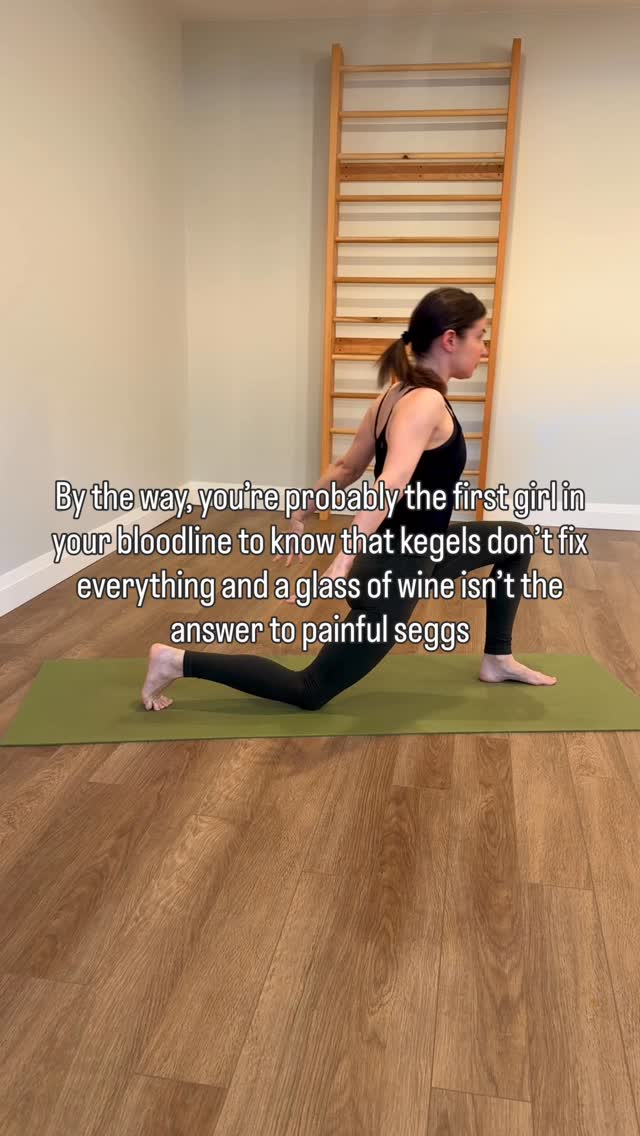 By the way, you're probably the first girl in your bloodline to know that kegels don't fix everything and a glass of wine isn't the answer to painful seggs